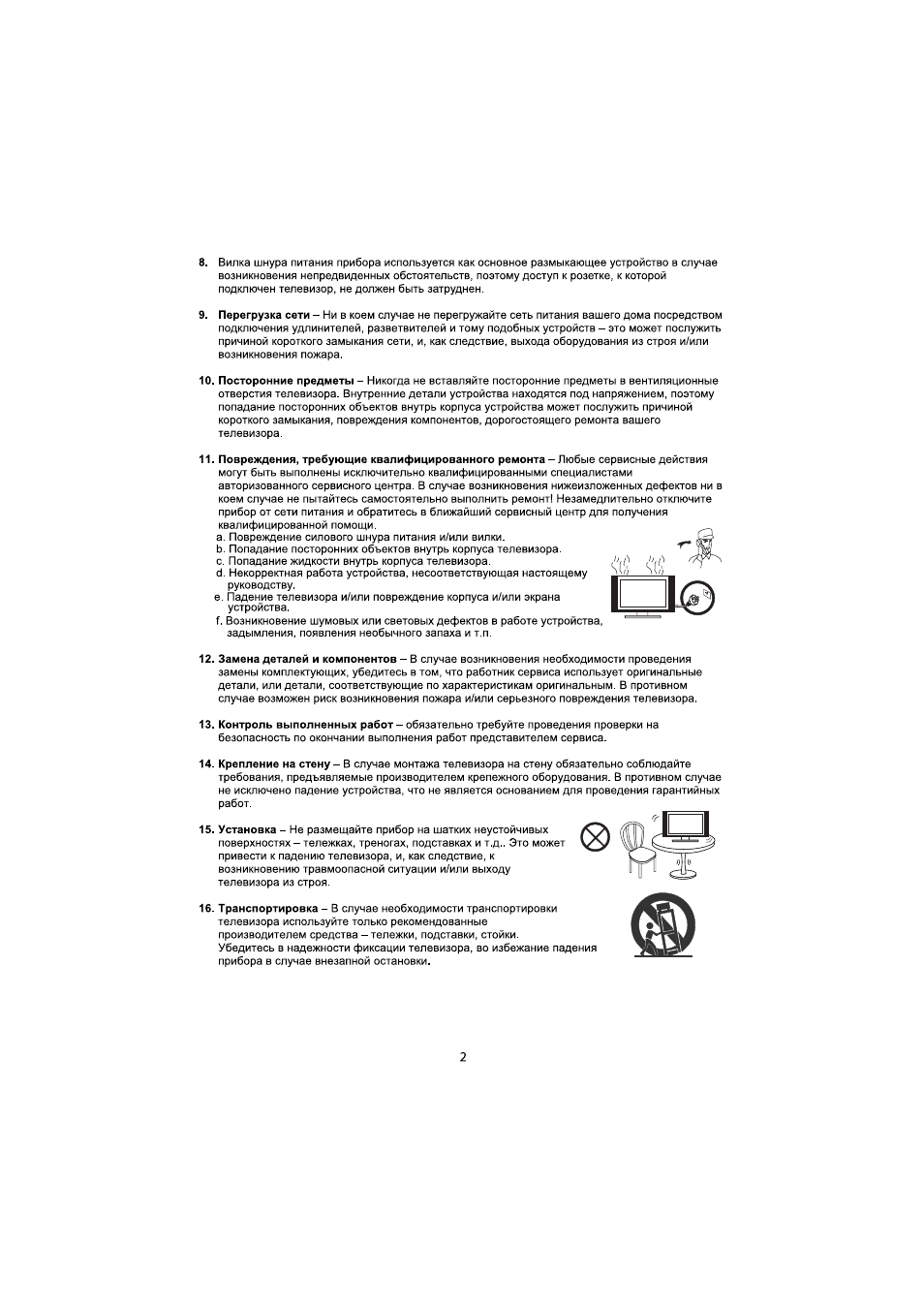 8. Вилка шнура питания прибора используется как основное размыкающее устройство в случае возникновения непредвиденных обстоятельств, поэтому доступ к розетке, к которой подключен телевизор, не должен быть затруднен.

9. Перегрузка сети – Ни в коем случае не перегружайте сеть питания вашего дома посредством подключения удлинителей, разветвителей и тому подобных устройств – это может послужить причиной короткого замыкания сети, и, как следствие, выхода оборудования из строя и/или возникновения пожара.

10. Посторонние предметы – Никогда не вставляйте посторонние предметы в вентиляционные отверстия телевизора. Внутренние детали устройства находятся под напряжением, поэтому попадание посторонних объектов внутрь корпуса устройства может послужить причиной короткого замыкания, повреждения компонентов, дорогостоящего ремонта вашего телевизора.

11. Повреждения, требующие квалифицированного ремонта – Любые сервисные действия могут быть выполнены исключительно квалифицированными специалистами авторизованного сервисного центра. В случае возникновения нижеизложенных дефектов ни в коем случае не пытайтесь самостоятельно выполнить ремонт! Незамедлительно отключите прибор от сети питания и обратитесь в ближайший сервисный центр для получения квалифицированной помощи.
a. Повреждение силового шнура питания и/или вилки.
b. Попадание посторонних объектов внутрь корпуса телевизора.
c. Попадание жидкости внутрь корпуса телевизора.
d. Некорректная работа устройства, несоответствующая настоящему руководству.
e. Падение телевизора и/или повреждение корпуса и/или экрана устройства.
f. Возникновение шумовых или световых дефектов в работе устройства, задымления, появления необычного запаха и т.п.

12. Замена деталей и компонентов – В случае возникновения необходимости проведения замены комплектующих, убедитесь в том, что работник сервиса использует оригинальные детали, или детали, соответствующие по характеристикам оригинальным. В противном случае возможен риск возникновения пожара и/или серьезного повреждения телевизора.

13. Контроль выполненных работ – обязательно требуйте проведения проверки на безопасность по окончании выполнения работ представителем сервиса.

14. Крепление на стену – В случае монтажа телевизора на стену обязательно соблюдайте требования, предъявляемые производителем крепежного оборудования. В противном случае не исключено падение устройства, что не является основанием для проведения гарантийных работ.

15. Установка – Не размещайте прибор на шатких неустойчивых поверхностях – тележках, треногах, подставках и т.д.. Это может привести к падению телевизора, и, как следствие, к возникновению травмоопасной ситуации и/или выходу телевизора из строя.

16. Транспортировка – В случае необходимости транспортировки телевизора используйте только рекомендованные производителем средства – тележки, подставки, стойки. Убедитесь в надежности фиксации телевизора, во избежание падения прибора в случае внезапной остановки.

2